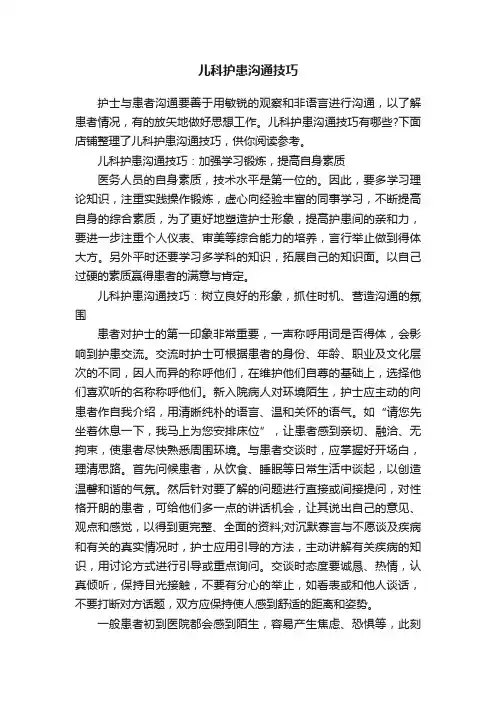 儿科护患沟通技巧

护士与患者沟通要善于用敏锐的观察和非语言进行沟通，以了解患者情况，有的放矢地做好思想工作。儿科护患沟通技巧有哪些?下面店铺整理了儿科护患沟通技巧，供你阅读参考。

儿科护患沟通技巧：加强学习锻炼，提高自身素质

医务人员的自身素质，技术水平是第一位的。因此，要多学习理论知识，注重实践操作锻炼，虚心向经验丰富的同事学习，不断提高自身的综合素质，为了更好地塑造护士形象，提高护患间的亲和力，要进一步注重个人仪表、审美等综合能力的培养，言行举止做到得体大方。另外平时还要学习多学科的知识，拓展自己的知识面。以自己过硬的素质赢得患者的满意与肯定。

儿科护患沟通技巧：树立良好的形象，抓住时机、营造沟通的氛围

患者对护士的第一印象非常重要，一声称呼用词是否得体，会影响到护患交流。交流时护士可根据患者的身份、年龄、职业及文化层次的不同，因人而异的称呼他们，在维护他们自尊的基础上，选择他们喜欢听的名称称呼他们。新入院病人对环境陌生，护士应主动的向患者作自我介绍，用清晰纯朴的语言、温和关怀的语气。如“请您先坐着休息一下，我马上为您安排床位”，让患者感到亲切、融洽、无拘束，使患者尽快熟悉周围环境。与患者交谈时，应掌握好开场白，理清思路。首先问候患者，从饮食、睡眠等日常生活中谈起，以创造温馨和谐的气氛。然后针对要了解的问题进行直接或间接提问，对性格开朗的患者，可给他们多一点的讲话机会，让其说出自己的意见、观点和感觉，以得到更完整、全面的资料;对沉默寡言与不愿谈及疾病和有关的真实情况时，护士应用引导的方法，主动讲解有关疾病的知识，用讨论方式进行引导或重点询问。交谈时态度要诚恳、热情，认真倾听，保持目光接触，不要有分心的举止，如看表或和他人谈话，不要打断对方话题，双方应保持使人感到舒适的距离和姿势。

一般患者初到医院都会感到陌生，容易产生焦虑、恐惧等，此刻